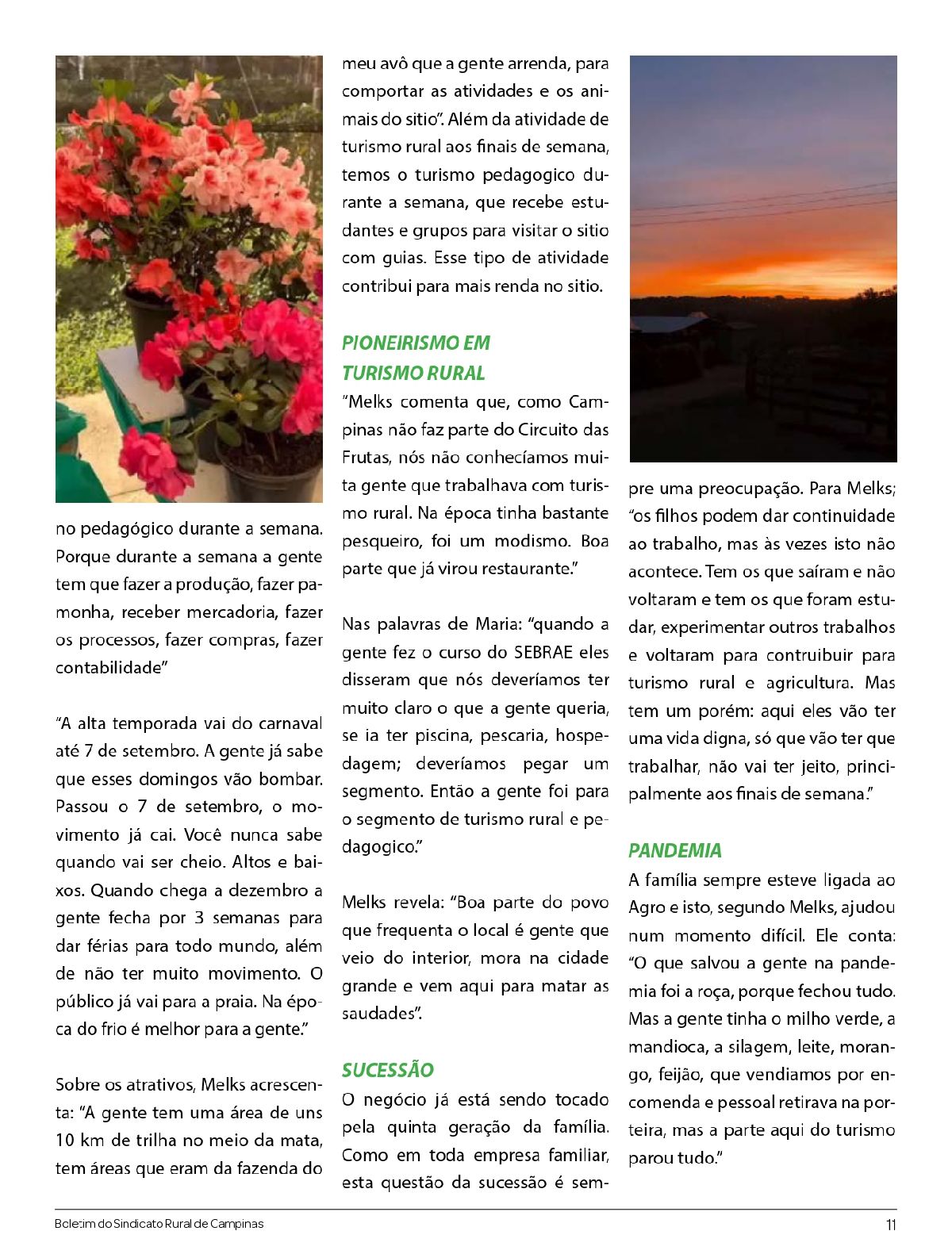 no pedagógico durante a semana. Porque durante a semana a gente tem que fazer a produção, fazer pamonha, receber mercadoria, fazer os processos, fazer compras, fazer contabilidade"

"A alta temporada vai do carnaval até 7 de setembro. A gente já sabe que esses domingos vão bombar. Passou o 7 de setembro, o movimento já cai. Você nunca sabe quando vai ser cheio. Altos e baixos. Quando chega a dezembro a gente fecha por 3 semanas para dar férias para todo mundo, além de não ter muito movimento. O público já vai para a praia. Na época do frio é melhor para a gente."

Sobre os atrativos, Melks acrescenta: "A gente tem uma área de uns 10 km de trilha no meio da mata, tem áreas que eram da fazenda do meu avô que a gente arrenda, para comportar as atividades e os animais do sitio". Além da atividade de turismo rural aos finais de semana, temos o turismo pedagogico durante a semana, que recebe estudantes e grupos para visitar o sitio com guias. Esse tipo de atividade contribui para mais renda no sitio.

PIONEIRISMO EM TURISMO RURAL

"Melks comenta que, como Campinas não faz parte do Circuito das Frutas, nós não conhecíamos muita gente que trabalhava com turismo rural. Na época tinha bastante pesqueiro, foi um modismo. Boa parte que já virou restaurante."

Nas palavras de Maria: "quando a gente fez o curso do SEBRAE eles disseram que nós deveríamos ter muito claro o que a gente queria, se ia ter piscina, pescaria, hospedagem; deveríamos pegar um segmento. Então a gente foi para o segmento de turismo rural e pedagogico."

Melks revela: "Boa parte do povo que frequenta o local é gente que veio do interior, mora na cidade grande e vem aqui para matar as saudades".

SUCESSÃO

O negócio já está sendo tocado pela quinta geração da família. Como em toda empresa familiar, esta questão da sucessão é sempre uma preocupação. Para Melks; "os filhos podem dar continuidade ao trabalho, mas às vezes isto não acontece. Tem os que saíram e não voltaram e tem os que foram estudar, experimentar outros trabalhos e voltaram para contruibuir para turismo rural e agricultura. Mas tem um porém: aqui eles vão ter uma vida digna, só que vão ter que trabalhar, não vai ter jeito, principalmente aos finais de semana."

PANDEMIA

A família sempre esteve ligada ao Agro e isto, segundo Melks, ajudou num momento difícil. Ele conta: "O que salvou a gente na pandemia foi a roça, porque fechou tudo. Mas a gente tinha o milho verde, a mandioca, a silagem, leite, morango, feijão, que vendiamos por encomenda e pessoal retirava na porteira, mas a parte aqui do turismo parou tudo."

Boletim do Sindicato Rural de Campinas 11